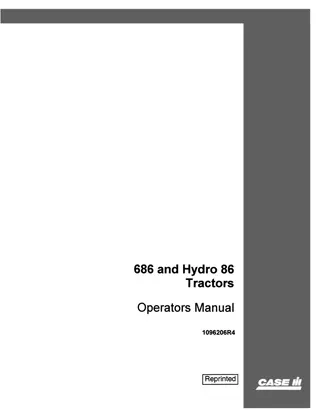 686 and Hydro 86
Tractors

Operators Manual

1096206R4

Reprinted

CASE IH